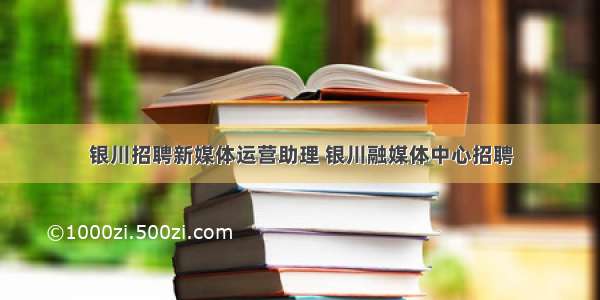 银川招聘新媒体运营助理 银川融媒体中心招聘

©1000zi.500zi.com